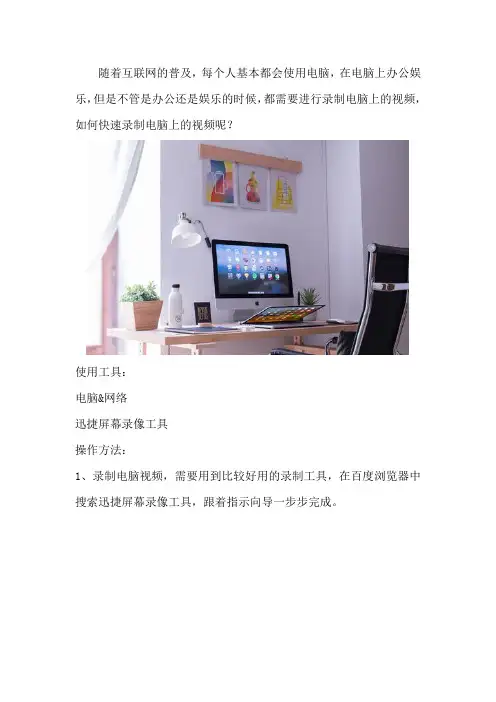 随着互联网的普及，每个人基本都会使用电脑，在电脑上办公娱乐，但是不管是办公还是娱乐的时候，都需要进行录制电脑上的视频，如何快速录制电脑上的视频呢？

使用工具：

电脑&网络

迅捷屏幕录像工具

操作方法：

1、录制电脑视频，需要用到比较好用的录制工具，在百度浏览器中搜索迅捷屏幕录像工具，跟着指示向导一步步完成。